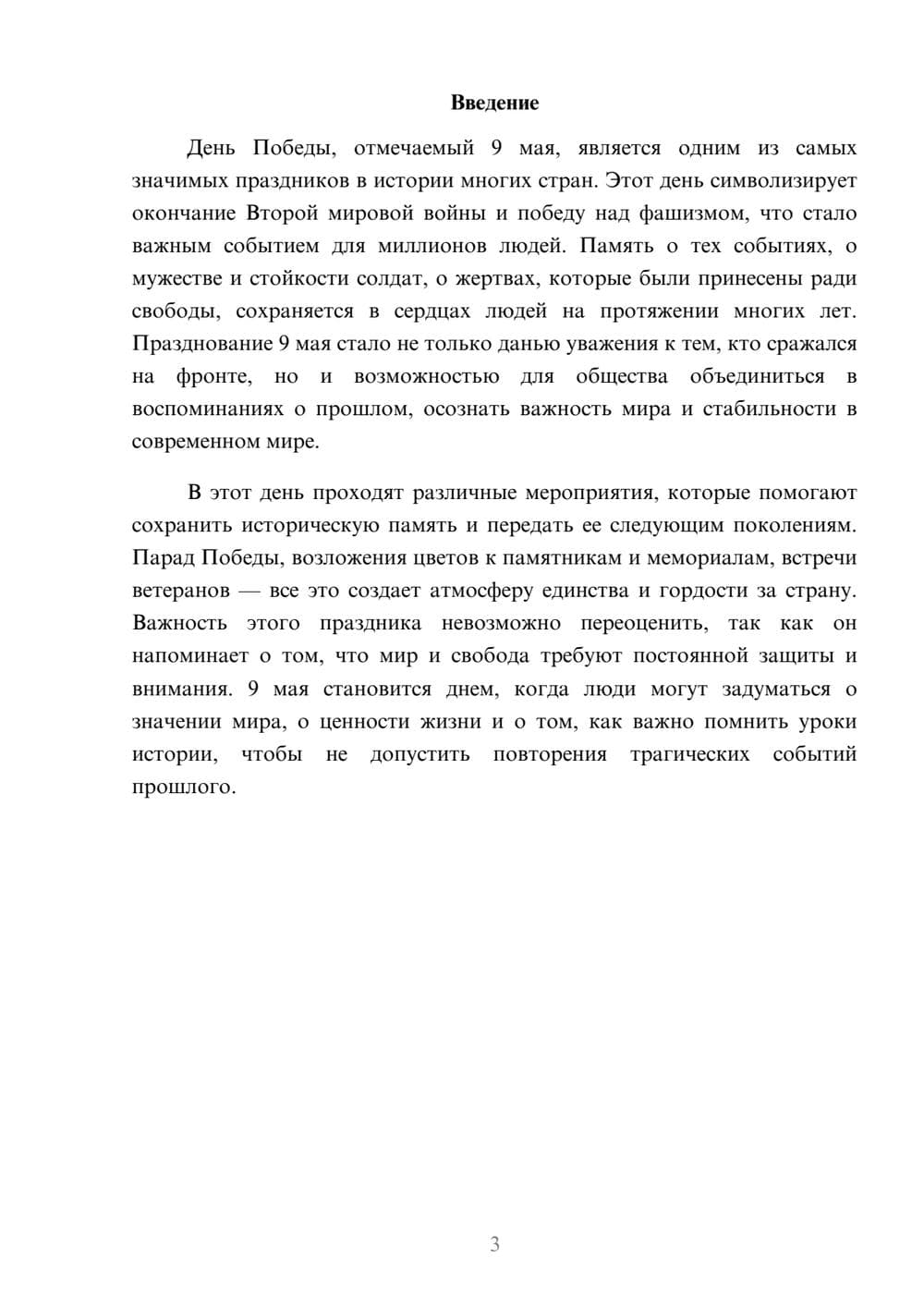 Введение

День Победы, отмечаемый 9 мая, является одним из самых значимых праздников в истории многих стран. Этот день символизирует окончание Второй мировой войны и победу над фашизмом, что стало важным событием для миллионов людей. Память о тех событиях, о мужестве и стойкости солдат, о жертвах, которые были принесены ради свободы, сохраняется в сердцах людей на протяжении многих лет. Празднование 9 мая стало не только данью уважения к тем, кто сражался на фронте, но и возможностью для общества объединиться в воспоминаниях о прошлом, осознать важность мира и стабильности в современном мире.

В этот день проходят различные мероприятия, которые помогают сохранить историческую память и передать ее следующим поколениям. Парад Победы, возложения цветов к памятникам и мемориалам, встречи ветеранов — все это создает атмосферу единства и гордости за страну. Важность этого праздника невозможно переоценить, так как он напоминает о том, что мир и свобода требуют постоянной защиты и внимания. 9 мая становится днем, когда люди могут задуматься о значении мира, о ценности жизни и о том, как важно помнить уроки истории, чтобы не допустить повторения трагических событий прошлого.

3